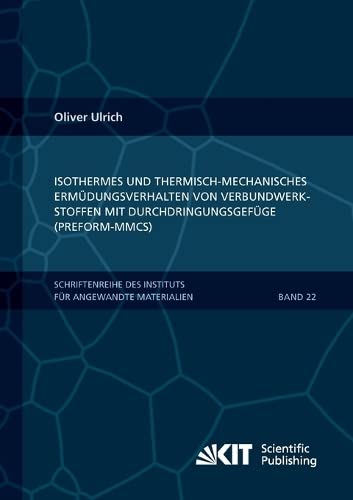 Oliver Ulrich

ISOTHERMES UND THERMISCH-MECHANISCHES ERMÜDUNGSVERHALTEN VON VERBUNDWERKSTOFFEN MIT DURCHDRINGUNGSGEFÜGE (PREFORM-MMCS)

SCHRIFTENREIHE DES INSTITUTS FÜR ANGEWANDTE MATERIALIEN

BAND 22

KIT Scientific Publishing